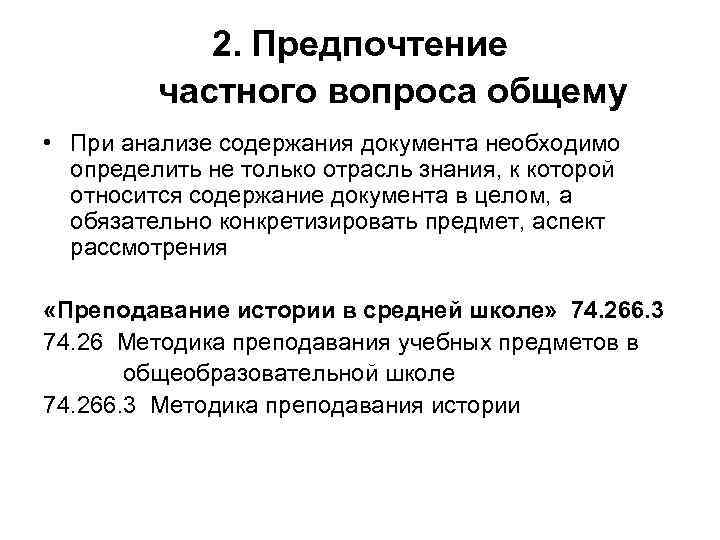 2. Предпочтение частного вопроса общему

• При анализе содержания документа необходимо определить не только отрасль знания, к которой относится содержание документа в целом, а обязательно конкретизировать предмет, аспект рассмотрения

«Преподавание истории в средней школе» 74.266.3
74.26 Методика преподавания учебных предметов в общеобразовательной школе
74.266.3 Методика преподавания истории